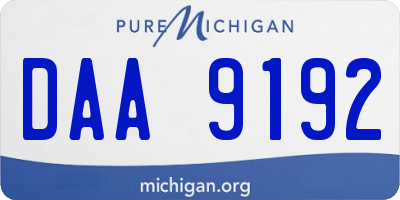 PURE MICHIGAN

DAA 9192

michigan.org